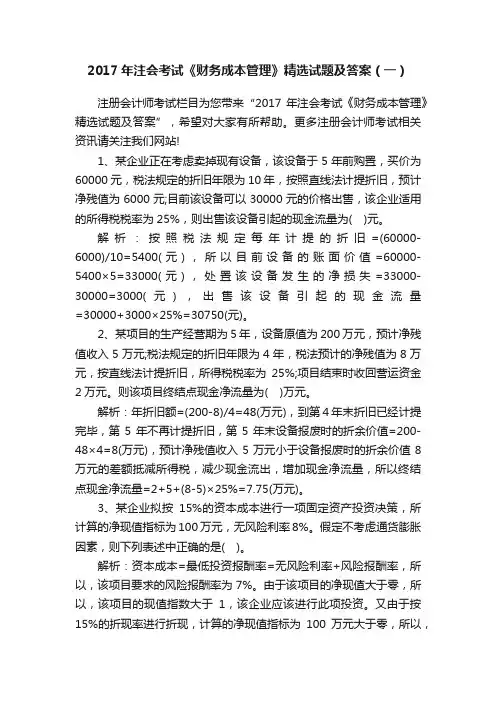 2017 年注会考试《财务成本管理》精选试题及答案（一）

注册会计师考试栏目为您带来“2017 年注会考试《财务成本管理》精选试题及答案”，希望对大家有所帮助。更多注册会计师考试相关资讯请关注我们网站!

1、某企业正在考虑卖掉现有设备，该设备于 5 年前购置，买价为 60000 元，税法规定的折旧年限为 10 年，按照直线法计提折旧，预计净残值为 6000 元;目前该设备可以 30000 元的价格出售，该企业适用的所得税税率为 25%，则出售该设备引起的现金流量为(  )元。

解析：按照税法规定每年计提的折旧=(60000-6000)/10=5400(元)，所以目前设备的账面价值=60000-5400×5=33000(元)，处置该设备发生的净损失=33000-30000=3000(元)，出售该设备引起的现金流量=30000+3000×25%=30750(元)。

2、某项目的生产经营期为 5 年，设备原值为 200 万元，预计净残值收入 5 万元;税法规定的折旧年限为 4 年，税法预计的净残值为 8 万元，按直线法计提折旧，所得税税率为 25%;项目结束时收回营运资金 2 万元。则该项目终结点现金净流量为(  )万元。

解析：年折旧额=(200-8)/4=48(万元)，到第 4 年末折旧已经计提完毕，第 5 年不再计提折旧，第 5 年末设备报废时的折余价值=200-48×4=8(万元)，预计净残值收入 5 万元小于设备报废时的折余价值 8 万元的差额抵减所得税，减少现金流出，增加现金净流量，所以终结点现金净流量=2+5+(8-5)×25%=7.75(万元)。

3、某企业拟按 15%的资本成本进行一项固定资产投资决策，所计算的净现值指标为 100 万元，无风险利率 8%。假定不考虑通货膨胀因素，则下列表述中正确的是(  )。

解析：资本成本=最低投资报酬率=无风险利率+风险报酬率，所以，该项目要求的风险报酬率为 7%。由于该项目的净现值大于零，所以，该项目的现值指数大于 1，该企业应该进行此项投资。又由于按 15%的折现率进行折现，计算的净现值指标为 100 万元大于零，所以，